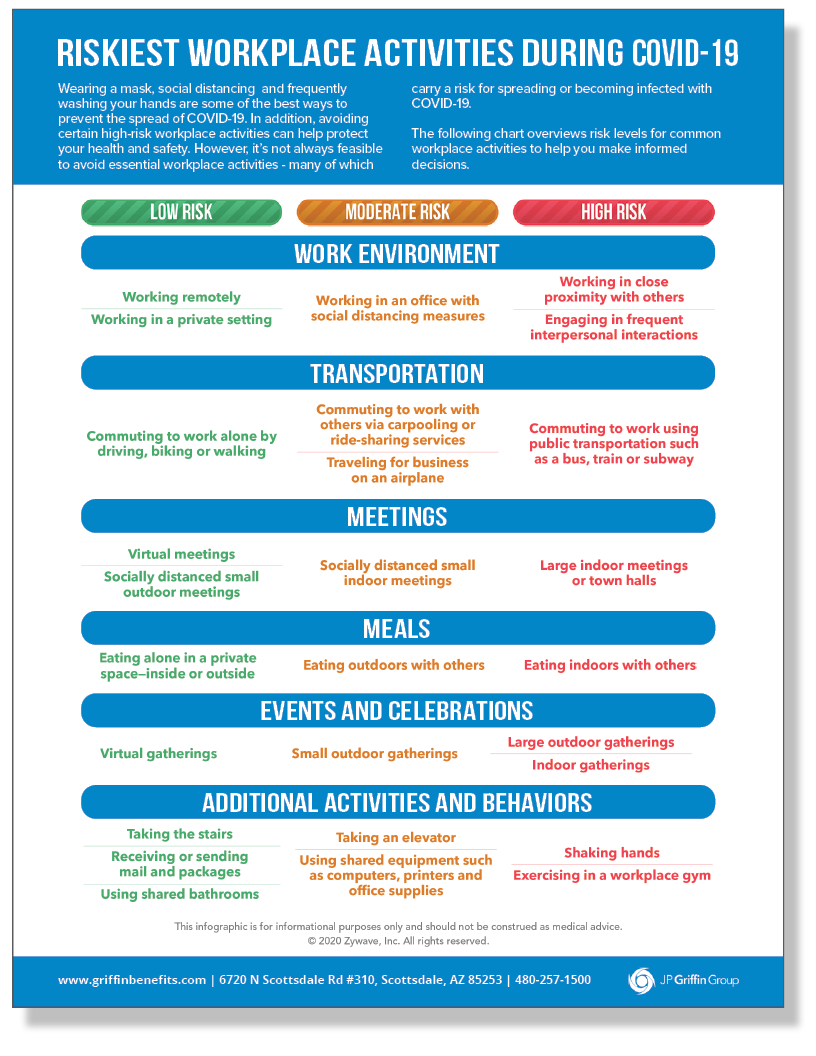 RISKIEST WORKPLACE ACTIVITIES DURING COVID-19

Wearing a mask, social distancing and frequently washing your hands are some of the best ways to prevent the spread of COVID-19. In addition, avoiding certain high-risk workplace activities can help protect your health and safety. However, it's not always feasible to avoid essential workplace activities - many of which carry a risk for spreading or becoming infected with COVID-19.

The following chart overviews risk levels for common workplace activities to help you make informed decisions.

LOW RISK

MODERATE RISK

HIGH RISK

WORK ENVIRONMENT

Working remotely

Working in a private setting

Working in an office with social distancing measures

Working in close proximity with others

Engaging in frequent interpersonal interactions

TRANSPORTATION

Commuting to work alone by driving, biking or walking

Commuting to work with others via carpooling or ride-sharing services

Traveling for business on an airplane

Commuting to work using public transportation such as a bus, train or subway

MEETINGS

Virtual meetings

Socially distanced small outdoor meetings

Socially distanced small indoor meetings

Large indoor meetings or town halls

MEALS

Eating alone in a private space–inside or outside

Eating outdoors with others

Eating indoors with others

EVENTS AND CELEBRATIONS

Virtual gatherings

Small outdoor gatherings

Large outdoor gatherings

Indoor gatherings

ADDITIONAL ACTIVITIES AND BEHAVIORS

Taking the stairs

Receiving or sending mail and packages

Using shared bathrooms

Taking an elevator

Using shared equipment such as computers, printers and office supplies

Shaking hands

Exercising in a workplace gym

This infographic is for informational purposes only and should not be construed as medical advice.
© 2020 Zywave, Inc. All rights reserved.

www.griffinbenefits.com | 6720 N Scottsdale Rd #310, Scottsdale, AZ 85253 | 480-257-1500

JP Griffin Group